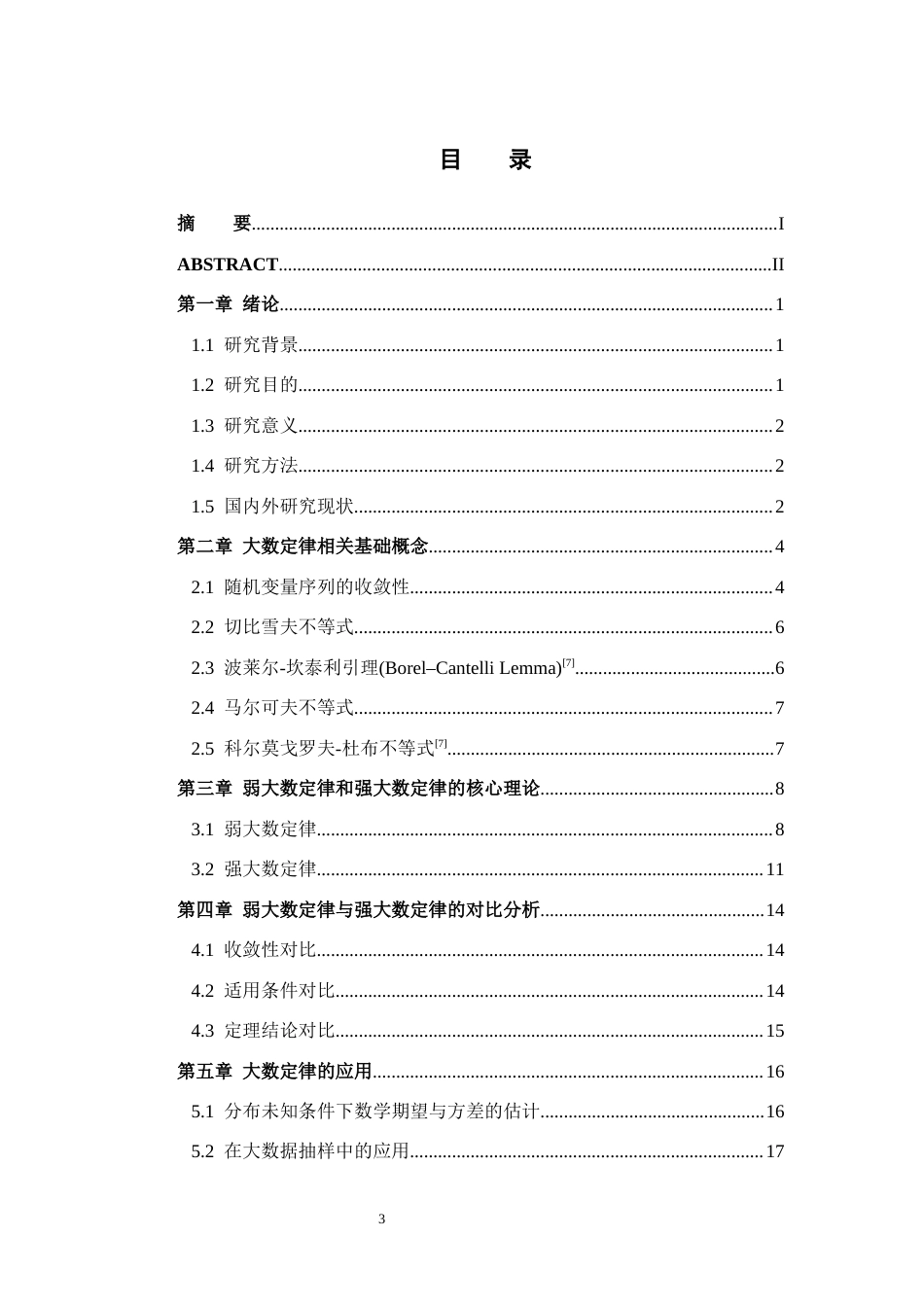 目 录

摘 要 I

ABSTRACT II

第一章 绪论 1

1.1 研究背景 1

1.2 研究目的 1

1.3 研究意义 2

1.4 研究方法 2

1.5 国内外研究现状 2

第二章 大数定律相关基础概念 4

2.1 随机变量序列的收敛性 4

2.2 切比雪夫不等式 6

2.3 波莱尔-坎泰利引理(Borel–Cantelli Lemma)$^{[7]}$ 6

2.4 马尔可夫不等式 7

2.5 科尔莫戈罗夫-杜布不等式$^{[7]}$ 7

第三章 弱大数定律和强大数定律的核心理论 8

3.1 弱大数定律 8

3.2 强大数定律 11

第四章 弱大数定律与强大数定律的对比分析 14

4.1 收敛性对比 14

4.2 适用条件对比 14

4.3 定理结论对比 15

第五章 大数定律的应用 16

5.1 分布未知条件下数学期望与方差的估计 16

5.2 在大数据抽样中的应用 17

3